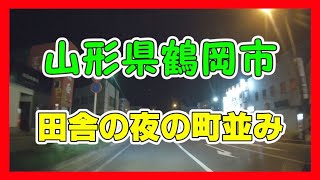 山形県鶴岡市

田舎の夜の町並み